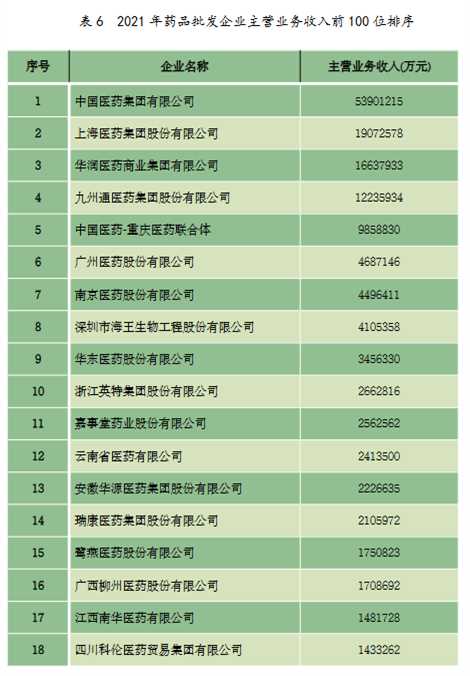 表6 2021年药品批发企业主营业务收入前100位排序

| 序号 | 企业名称 | 主营业务收入(万元) |
|---|---|---|
| 1 | 中国医药集团有限公司 | 53901215 |
| 2 | 上海医药集团股份有限公司 | 19072578 |
| 3 | 华润医药商业集团有限公司 | 16637933 |
| 4 | 九州通医药集团股份有限公司 | 12235934 |
| 5 | 中国医药-重庆医药联合体 | 9858830 |
| 6 | 广州医药股份有限公司 | 4687146 |
| 7 | 南京医药股份有限公司 | 4496411 |
| 8 | 深圳市海王生物工程股份有限公司 | 4105358 |
| 9 | 华东医药股份有限公司 | 3456330 |
| 10 | 浙江英特集团股份有限公司 | 2662816 |
| 11 | 嘉事堂药业股份有限公司 | 2562562 |
| 12 | 云南省医药有限公司 | 2413500 |
| 13 | 安徽华源医药集团股份有限公司 | 2226635 |
| 14 | 瑞康医药集团股份有限公司 | 2105972 |
| 15 | 鹭燕医药股份有限公司 | 1750823 |
| 16 | 广西柳州医药股份有限公司 | 1708692 |
| 17 | 江西南华医药有限公司 | 1481728 |
| 18 | 四川科伦医药贸易集团有限公司 | 1433262 |